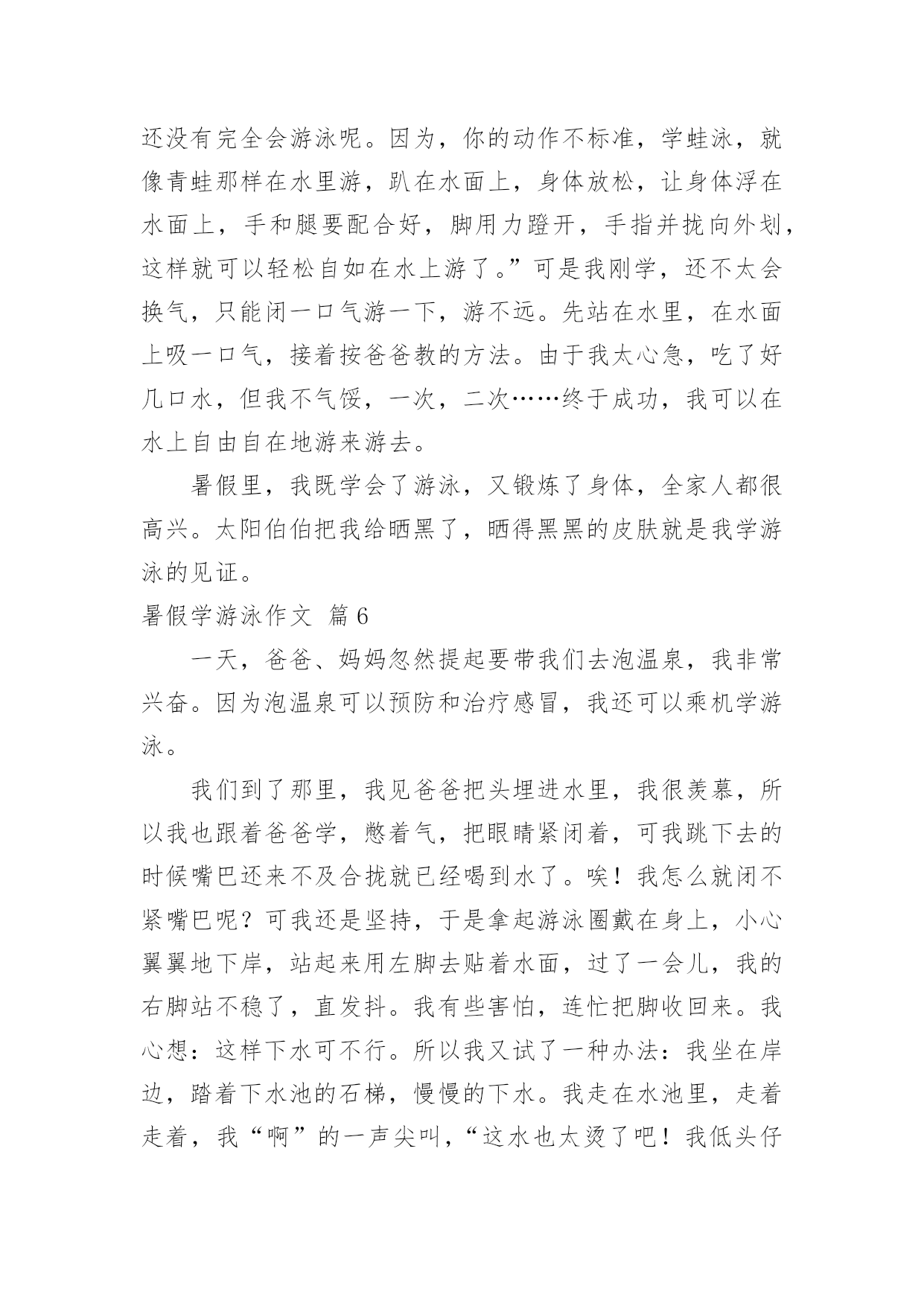 还没有完全会游泳呢。因为，你的动作不标准，学蛙泳，就像青蛙那样在水里游，趴在水面上，身体放松，让身体浮在水面上，手和腿要配合好，脚用力蹬开，手指并拢向外划，这样就可以轻松自如在水上游了。”可是我刚学，还不太会换气，只能闭一口气游一下，游不远。先站在水里，在水面上吸一口气，接着按爸爸教的方法。由于我太心急，吃了好几口水，但我不气馁，一次，二次……终于成功，我可以在水上自由自在地游来游去。

暑假里，我既学会了游泳，又锻炼了身体，全家人都很高兴。太阳伯伯把我给晒黑了，晒得黑黑的皮肤就是我学游泳的见证。

暑假学游泳作文 篇6

一天，爸爸、妈妈忽然提起要带我们去泡温泉，我非常兴奋。因为泡温泉可以预防和治疗感冒，我还可以乘机学游泳。

我们到了那里，我见爸爸把头埋进水里，我很羡慕，所以我也跟着爸爸学，憋着气，把眼睛紧闭着，可我跳下去的时候嘴巴还来不及合拢就已经喝到水了。唉！我怎么就闭不紧嘴巴呢？可我还是坚持，于是拿起游泳圈戴在身上，小心翼翼地下岸，站起来用左脚去贴着水面，过了一会儿，我的右脚站不稳了，直发抖。我有些害怕，连忙把脚收回来。我心想：这样下水可不行。所以我又试了一种办法：我坐在岸边，踏着下水池的石梯，慢慢的下水。我走在水池里，走着走着，我“啊”的一声尖叫，“这水也太烫了吧！我低头仔